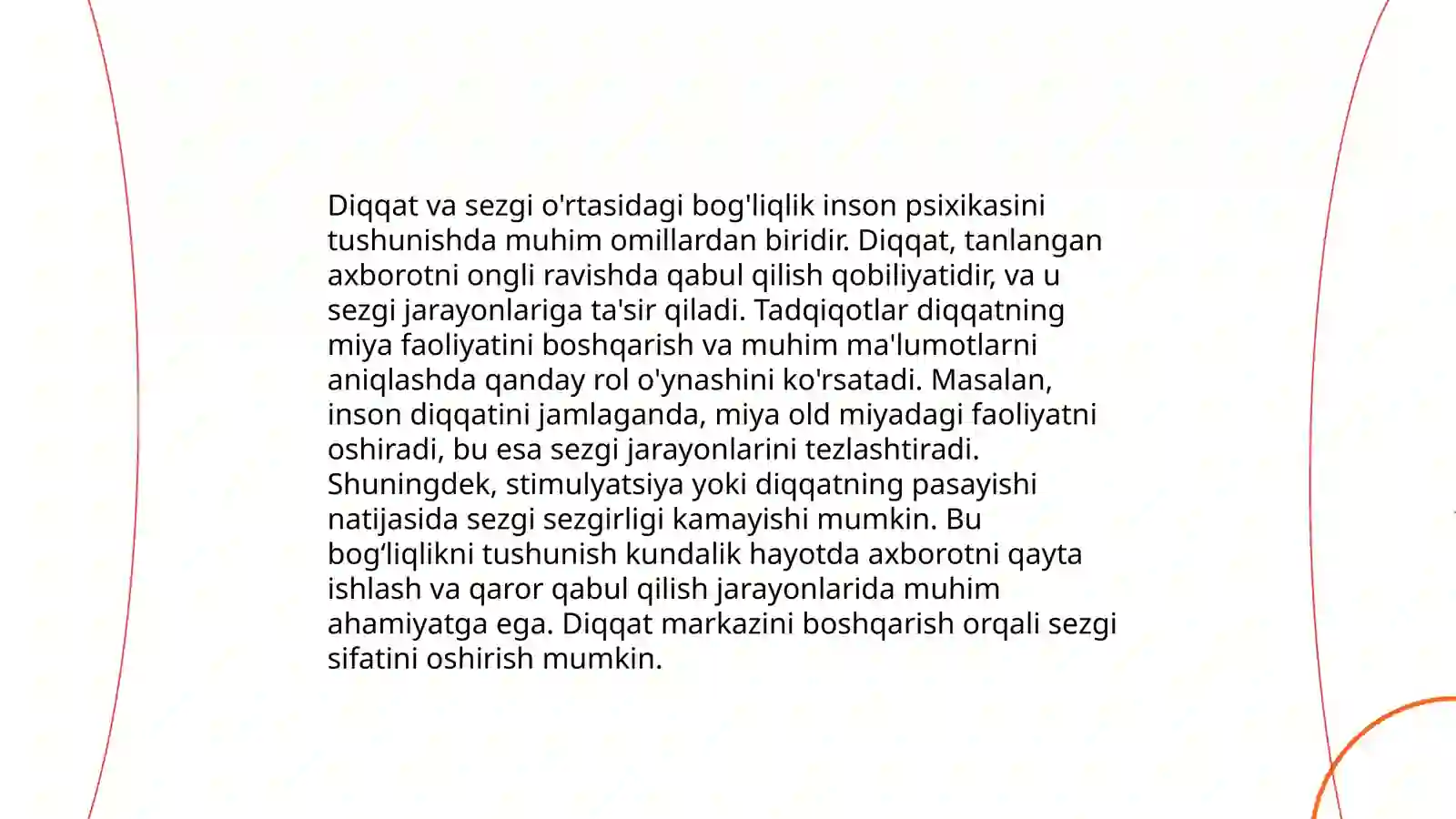 Diqqat va sezgi o'rtasidagi bog'liqlik inson psixikasini tushunishda muhim omillardan biridir. Diqqat, tanlangan axborotni ongli ravishda qabul qilish qobiliyatidir, va u sezgi jarayonlariga ta'sir qiladi. Tadqiqotlar diqqatning miya faoliyatini boshqarish va muhim ma'lumotlarni aniqlashda qanday rol o'ynashini ko'rsatadi. Masalan, inson diqqatini jamlaganda, miya old miyadagi faoliyatni oshiradi, bu esa sezgi jarayonlarini tezlashtiradi. Shuningdek, stimulyatsiya yoki diqqatning pasayishi natijasida sezgi sezgirligi kamayishi mumkin. Bu bog‘liqlikni tushunish kundalik hayotda axborotni qayta ishlash va qaror qabul qilish jarayonlarida muhim ahamiyatga ega. Diqqat markazini boshqarish orqali sezgi sifatini oshirish mumkin.